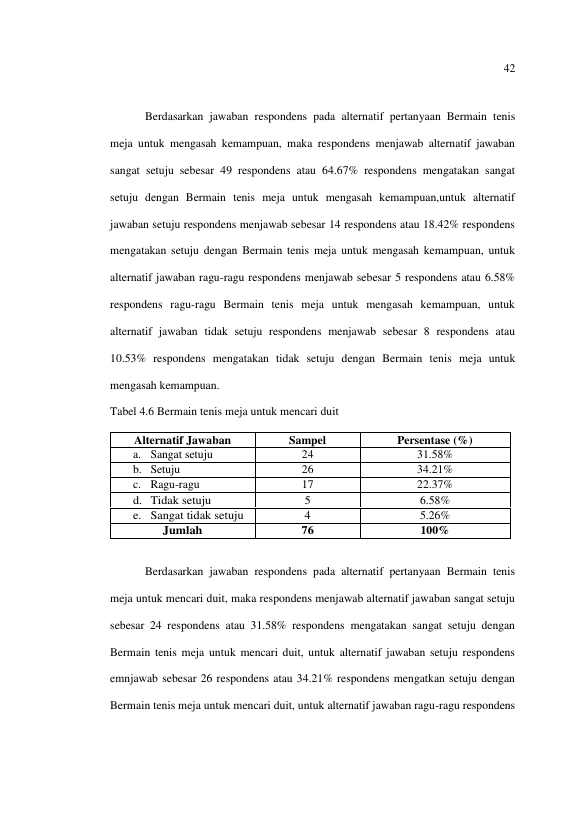 42

Berdasarkan jawaban respondens pada alternatif pertanyaan Bermain tenis meja untuk mengasah kemampuan, maka respondens menjawab alternatif jawaban sangat setuju sebesar 49 respondens atau 64.67% respondens mengatakan sangat setuju dengan Bermain tenis meja untuk mengasah kemampuan,untuk alternatif jawaban setuju respondens menjawab sebesar 14 respondens atau 18.42% respondens mengatakan setuju dengan Bermain tenis meja untuk mengasah kemampuan, untuk alternatif jawaban ragu-ragu respondens menjawab sebesar 5 respondens atau 6.58% respondens ragu-ragu Bermain tenis meja untuk mengasah kemampuan, untuk alternatif jawaban tidak setuju respondens menjawab sebesar 8 respondens atau 10.53% respondens mengatakan tidak setuju dengan Bermain tenis meja untuk mengasah kemampuan.

Tabel 4.6 Bermain tenis meja untuk mencari duit

| Alternatif Jawaban | Sampel | Persentase (%) |
|---|---|---|
| a. Sangat setuju | 24 | 31.58% |
| b. Setuju | 26 | 34.21% |
| c. Ragu-ragu | 17 | 22.37% |
| d. Tidak setuju | 5 | 6.58% |
| e. Sangat tidak setuju | 4 | 5.26% |
| Jumlah | 76 | 100% |

Berdasarkan jawaban respondens pada alternatif pertanyaan Bermain tenis meja untuk mencari duit, maka respondens menjawab alternatif jawaban sangat setuju sebesar 24 respondens atau 31.58% respondens mengatakan sangat setuju dengan Bermain tenis meja untuk mencari duit, untuk alternatif jawaban setuju respondens emnjawab sebesar 26 respondens atau 34.21% respondens mengatkan setuju dengan Bermain tenis meja untuk mencari duit, untuk alternatif jawaban ragu-ragu respondens